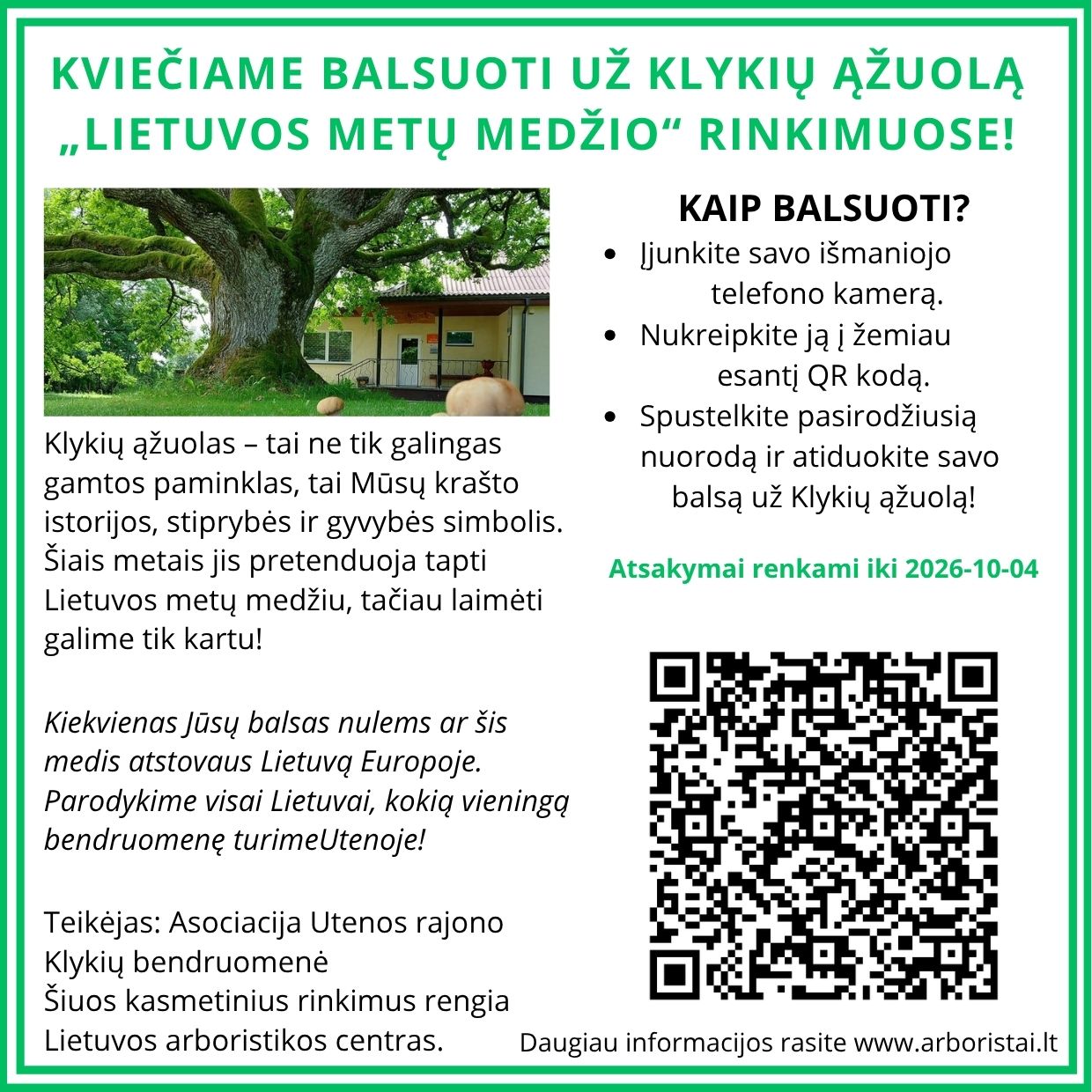 KVIEČIAME BALSUOTI UŽ KLYKIŲ ĄŽUOLĄ „LIETUVOS METŲ MEDŽIO“ RINKIMUOSE!

Klykių ąžuolas – tai ne tik galingas gamtos paminklas, tai Mūsų krašto istorijos, stiprybės ir gyvybės simbolis. Šiais metais jis pretenduoja tapti Lietuvos metų medžiu, tačiau laimėti galime tik kartu!

Kiekvienas Jūsų balsas nulems ar šis medis atstovaus Lietuvą Europoje. Parodykime visai Lietuvai, kokią vieningą bendruomenę turimeUtenoje!

Teikėjas: Asociacija Utenos rajono Klykių bendruomenė
Šiuos kasmetinius rinkimus rengia Lietuvos arboristikos centras.

KAIP BALSUOTI?

• Įjunkite savo išmaniojo telefono kamerą.
• Nukreipkite ją į žemiau esantį QR kodą.
• Spustelkite pasirodžiusią nuorodą ir atiduokite savo balsą už Klykių ąžuolą!

Atsakymai renkami iki 2026-10-04

Daugiau informacijos rasite www.arboristai.lt